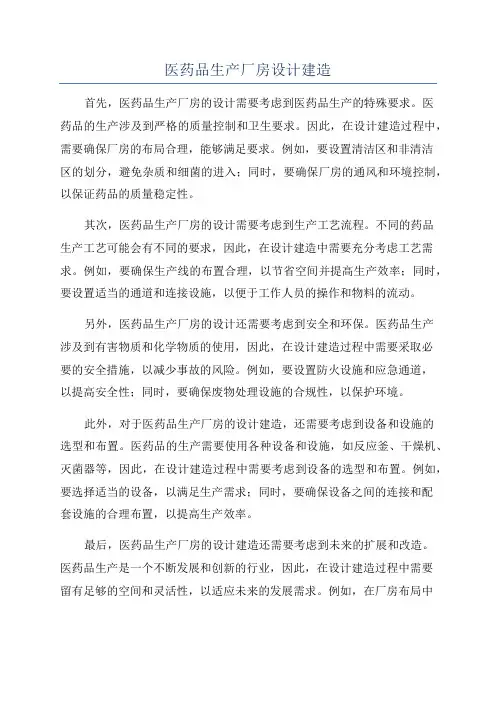 医药品生产厂房设计建造

首先，医药品生产厂房的设计需要考虑到医药品生产的特殊要求。医药品的生产涉及到严格的质量控制和卫生要求。因此，在设计建造过程中，需要确保厂房的布局合理，能够满足要求。例如，要设置清洁区和非清洁区的划分，避免杂质和细菌的进入；同时，要确保厂房的通风和环境控制，以保证药品的质量稳定性。

其次，医药品生产厂房的设计需要考虑到生产工艺流程。不同的药品生产工艺可能会有不同的要求，因此，在设计建造中需要充分考虑工艺需求。例如，要确保生产线的布置合理，以节省空间并提高生产效率；同时，要设置适当的通道和连接设施，以便于工作人员的操作和物料的流动。

另外，医药品生产厂房的设计还需要考虑到安全和环保。医药品生产涉及到有害物质和化学物质的使用，因此，在设计建造过程中需要采取必要的安全措施，以减少事故的风险。例如，要设置防火设施和应急通道，以提高安全性；同时，要确保废物处理设施的合规性，以保护环境。

此外，对于医药品生产厂房的设计建造，还需要考虑到设备和设施的选型和布置。医药品的生产需要使用各种设备和设施，如反应釜、干燥机、灭菌器等，因此，在设计建造过程中需要考虑到设备的选型和布置。例如，要选择适当的设备，以满足生产需求；同时，要确保设备之间的连接和配套设施的合理布置，以提高生产效率。

最后，医药品生产厂房的设计建造还需要考虑到未来的扩展和改造。医药品生产是一个不断发展和创新的行业，因此，在设计建造过程中需要留有足够的空间和灵活性，以适应未来的发展需求。例如，在厂房布局中